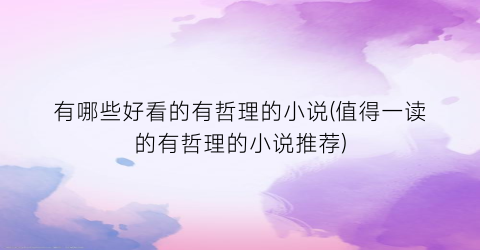 有哪些好看的有哲理的小说(值得一读的有哲理的小说推荐)